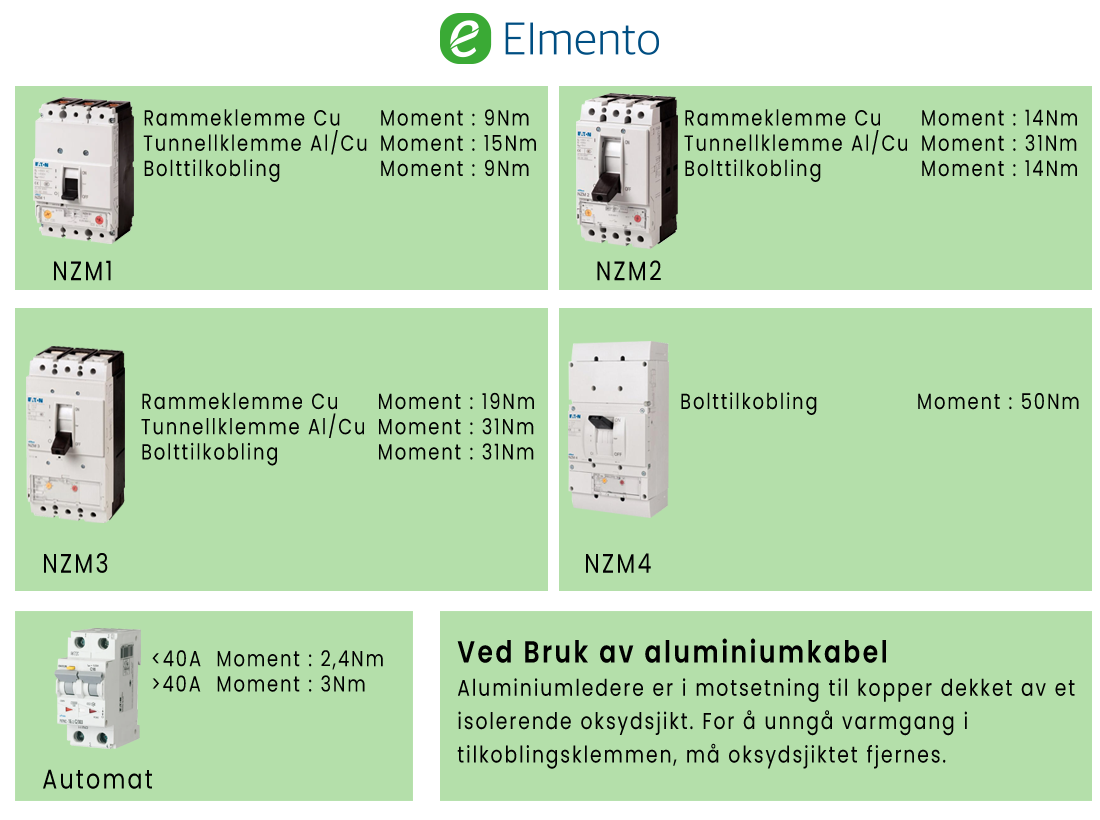 Elmento

Rammeklemme Cu Moment : 9Nm
Tunnellklemme Al/Cu Moment : 15Nm
Bolttilkobling Moment : 9Nm

NZM1

Rammeklemme Cu Moment : 14Nm
Tunnellklemme Al/Cu Moment : 31Nm
Bolttilkobling Moment : 14Nm

NZM2

Rammeklemme Cu Moment : 19Nm
Tunnellklemme Al/Cu Moment : 31Nm
Bolttilkobling Moment : 31Nm

NZM3

Bolttilkobling Moment : 50Nm

NZM4

<40A Moment : 2,4Nm
>40A Moment : 3Nm

Automat

Ved Bruk av aluminiumkabel
Aluminiumledere er i motsetning til kopper dekket av et isolerende oksydsjikt. For å unngå varmgang i tilkoblingsklemmen, må oksydsjiktet fjernes.